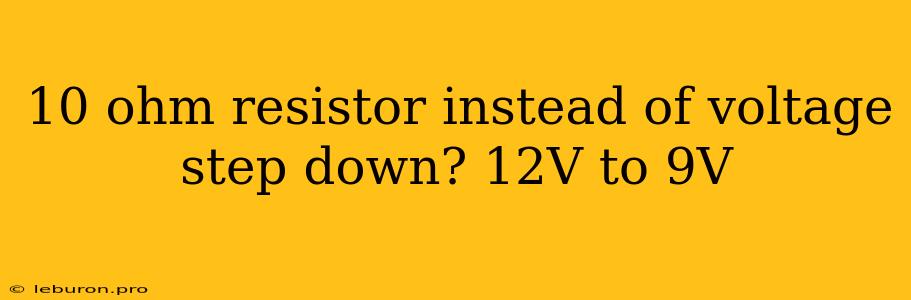 10 ohm resistor instead of voltage step down? 12V to 9V

© leburon.pro